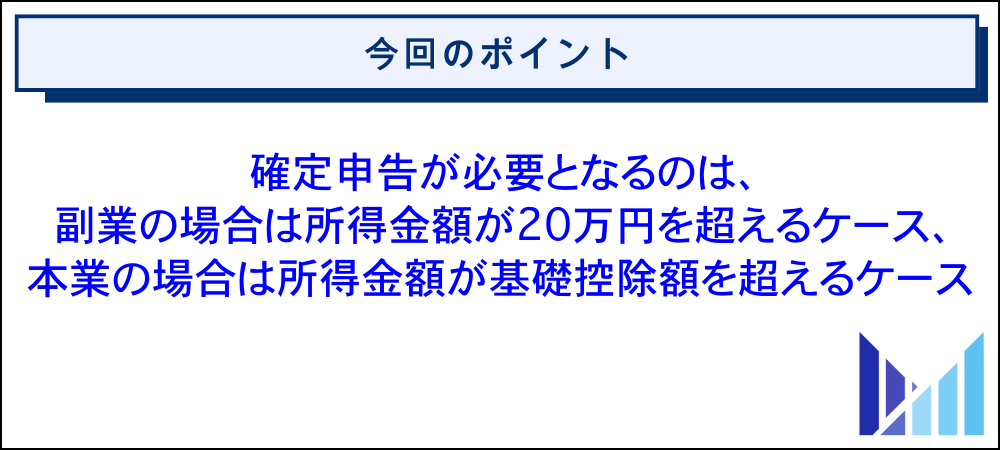 今回のポイント

確定申告が必要となるのは、
副業の場合は所得金額が20万円を超えるケース、
本業の場合は所得金額が基礎控除額を超えるケース